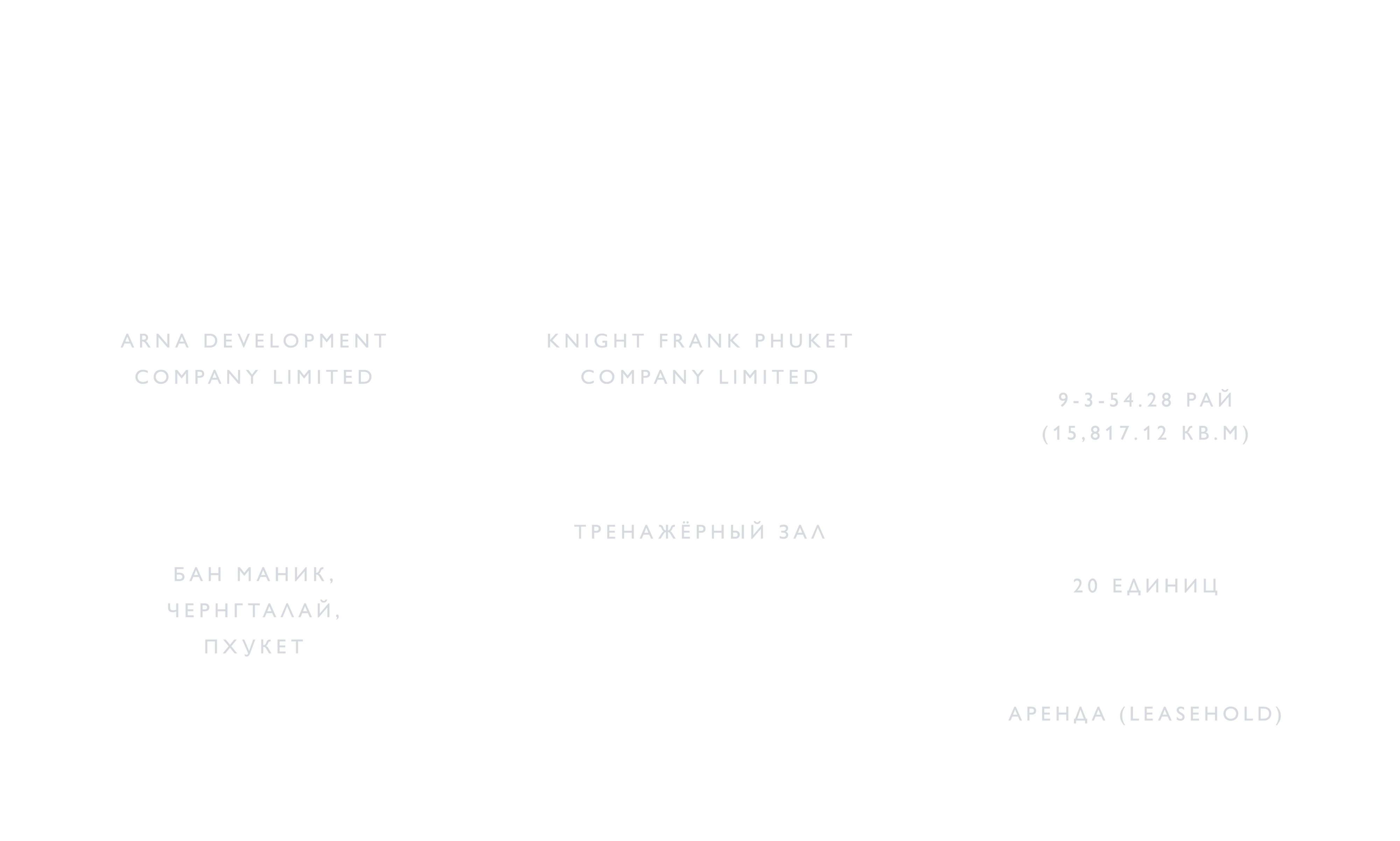 ARNA DEVELOPMENT COMPANY LIMITED

БАН МАНИК, ЧЕРНГТАЛАЙ, ПХУКЕТ

KNIGHT FRANK PHUKET COMPANY LIMITED

ТРЕНАЖЁРНЫЙ ЗАЛ

9-3-54.28 РАЙ (15,817.12 КВ.М)

20 ЕДИНИЦ

АРЕНДА (LEASEHOLD)